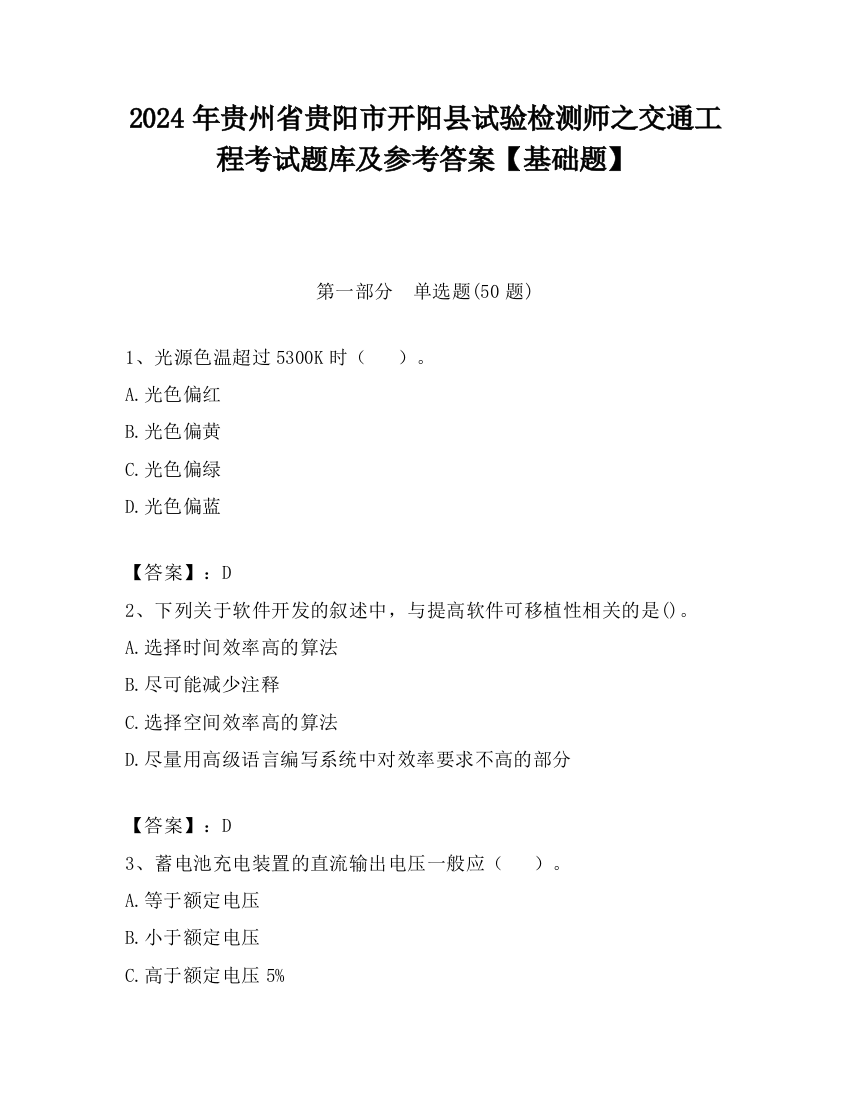 2024 年贵州省贵阳市开阳县试验检测师之交通工程考试题库及参考答案【基础题】

第一部分　单选题(50 题)

1、光源色温超过 5300K 时（　）。

A.光色偏红

B.光色偏黄

C.光色偏绿

D.光色偏蓝

【答案】：D

2、下列关于软件开发的叙述中，与提高软件可移植性相关的是()。

A.选择时间效率高的算法

B.尽可能减少注释

C.选择空间效率高的算法

D.尽量用高级语言编写系统中对效率要求不高的部分

【答案】：D

3、蓄电池充电装置的直流输出电压一般应（　）。

A.等于额定电压

B.小于额定电压

C.高于额定电压 5%